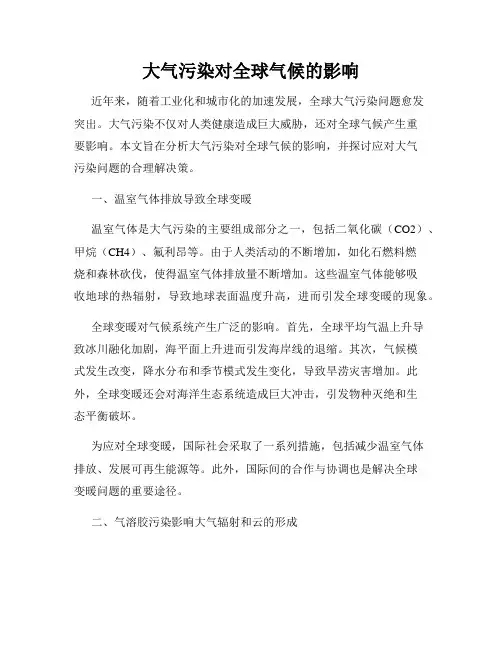 大气污染对全球气候的影响

近年来，随着工业化和城市化的加速发展，全球大气污染问题愈发突出。大气污染不仅对人类健康造成巨大威胁，还对全球气候产生重要影响。本文旨在分析大气污染对全球气候的影响，并探讨应对大气污染问题的合理解决策。

一、温室气体排放导致全球变暖

温室气体是大气污染的主要组成部分之一，包括二氧化碳（CO2）、甲烷（CH4）、氟利昂等。由于人类活动的不断增加，如化石燃料燃烧和森林砍伐，使得温室气体排放量不断增加。这些温室气体能够吸收地球的热辐射，导致地球表面温度升高，进而引发全球变暖的现象。

全球变暖对气候系统产生广泛的影响。首先，全球平均气温上升导致冰川融化加剧，海平面上升进而引发海岸线的退缩。其次，气候模式发生改变，降水分布和季节模式发生变化，导致旱涝灾害增加。此外，全球变暖还会对海洋生态系统造成巨大冲击，引发物种灭绝和生态平衡破坏。

为应对全球变暖，国际社会采取了一系列措施，包括减少温室气体排放、发展可再生能源等。此外，国际间的合作与协调也是解决全球变暖问题的重要途径。

二、气溶胶污染影响大气辐射和云的形成